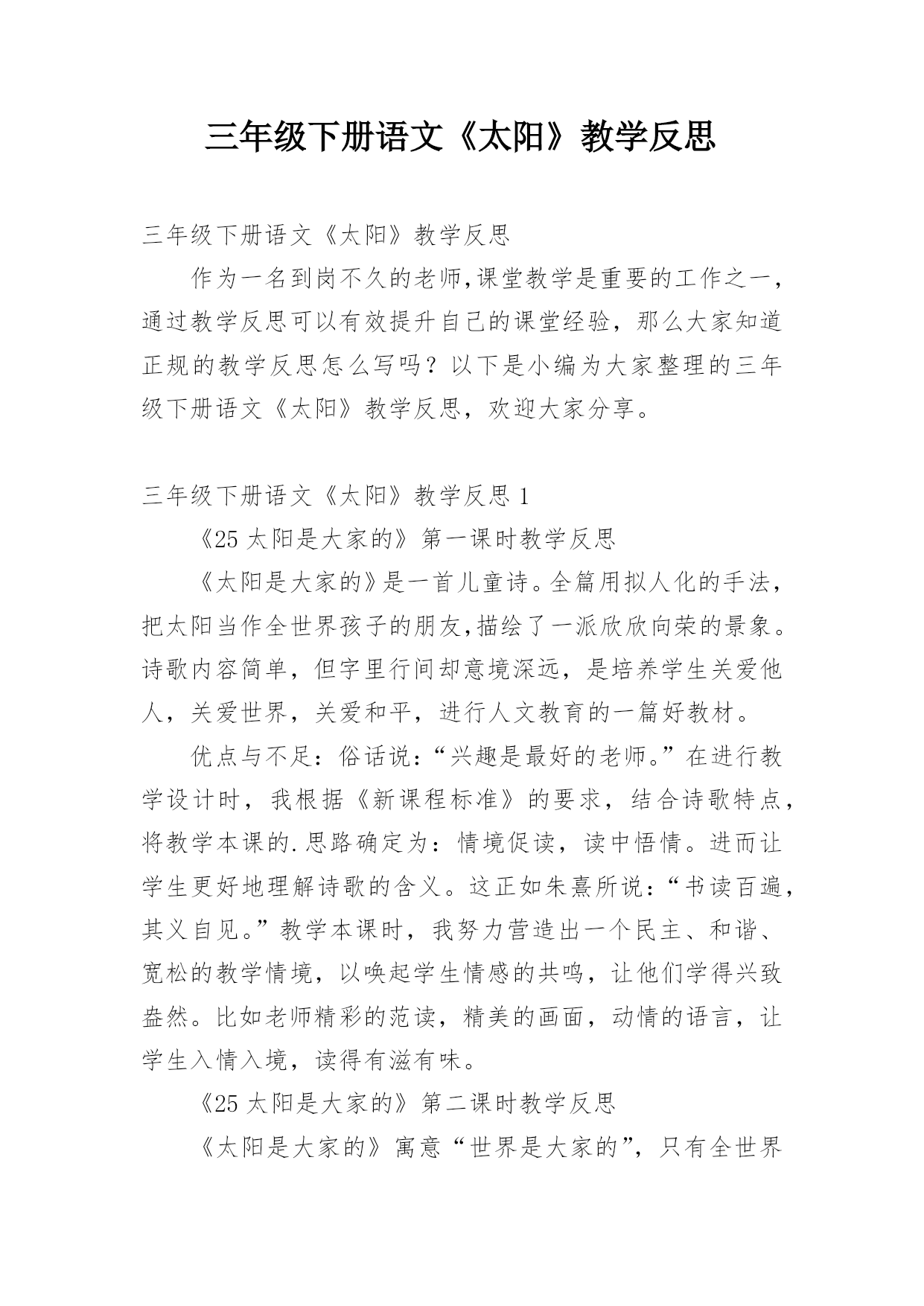 三年级下册语文《太阳》教学反思

三年级下册语文《太阳》教学反思

作为一名到岗不久的老师,课堂教学是重要的工作之一,通过教学反思可以有效提升自己的课堂经验,那么大家知道正规的教学反思怎么写吗?以下是小编为大家整理的三年级下册语文《太阳》教学反思,欢迎大家分享。

三年级下册语文《太阳》教学反思 1

《25 太阳是大家的》第一课时教学反思

《太阳是大家的》是一首儿童诗。全篇用拟人化的手法,把太阳当作全世界孩子的朋友,描绘了一派欣欣向荣的景象。诗歌内容简单,但字里行间却意境深远,是培养学生关爱他人,关爱世界,关爱和平,进行人文教育的一篇好教材。

优点与不足:俗话说:“兴趣是最好的老师。”在进行教学设计时,我根据《新课程标准》的要求,结合诗歌特点,将教学本课的.思路确定为:情境促读,读中悟情。进而让学生更好地理解诗歌的含义。这正如朱熹所说:“书读百遍,其义自见。”教学本课时,我努力营造出一个民主、和谐、宽松的教学情境,以唤起学生情感的共鸣,让他们学得兴致盎然。比如老师精彩的范读,精美的画面,动情的语言,让学生入情入境,读得有滋有味。

《25 太阳是大家的》第二课时教学反思

《太阳是大家的》寓意“世界是大家的”,只有全世界